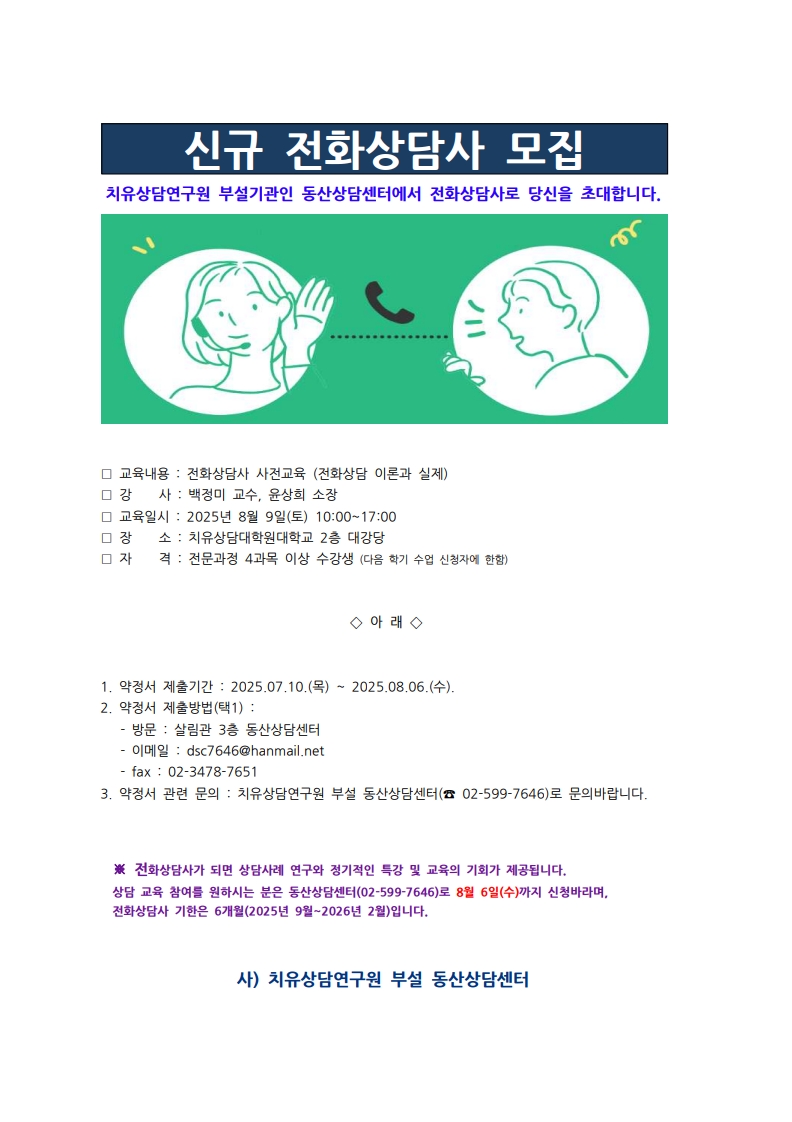 신규 전화상담사 모집

치유상담연구원 부설기관인 동산상담센터에서 전화상담사로 당신을 초대합니다.

□ 교육내용 : 전화상담사 사전교육 (전화상담 이론과 실제)
□ 강 사 : 백정미 교수, 윤상희 소장
□ 교육일시 : 2025년 8월 9일(토) 10:00~17:00
□ 장 소 : 치유상담대학원대학교 2층 대강당
□ 자 격 : 전문과정 4과목 이상 수강생 (다음 학기 수업 신청자에 한함)

◇ 아 래 ◇

1. 약정서 제출기간 : 2025.07.10.(목) ~ 2025.08.06.(수).
2. 약정서 제출방법(택1) :
- 방문 : 살림관 3층 동산상담센터
- 이메일 : dsc7646@hanmail.net
- fax : 02-3478-7651
3. 약정서 관련 문의 : 치유상담연구원 부설 동산상담센터(☎ 02-599-7646)로 문의바랍니다.

※ 전화상담사가 되면 상담사례 연구와 정기적인 특강 및 교육의 기회가 제공됩니다.
상담 교육 참여를 원하시는 분은 동산상담센터(02-599-7646)로 8월 6일(수)까지 신청바라며, 전화상담사 기한은 6개월(2025년 9월~2026년 2월)입니다.

사) 치유상담연구원 부설 동산상담센터